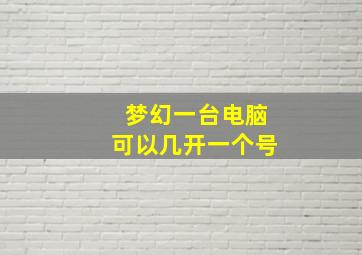 梦幻一台电脑
可以几开一个号